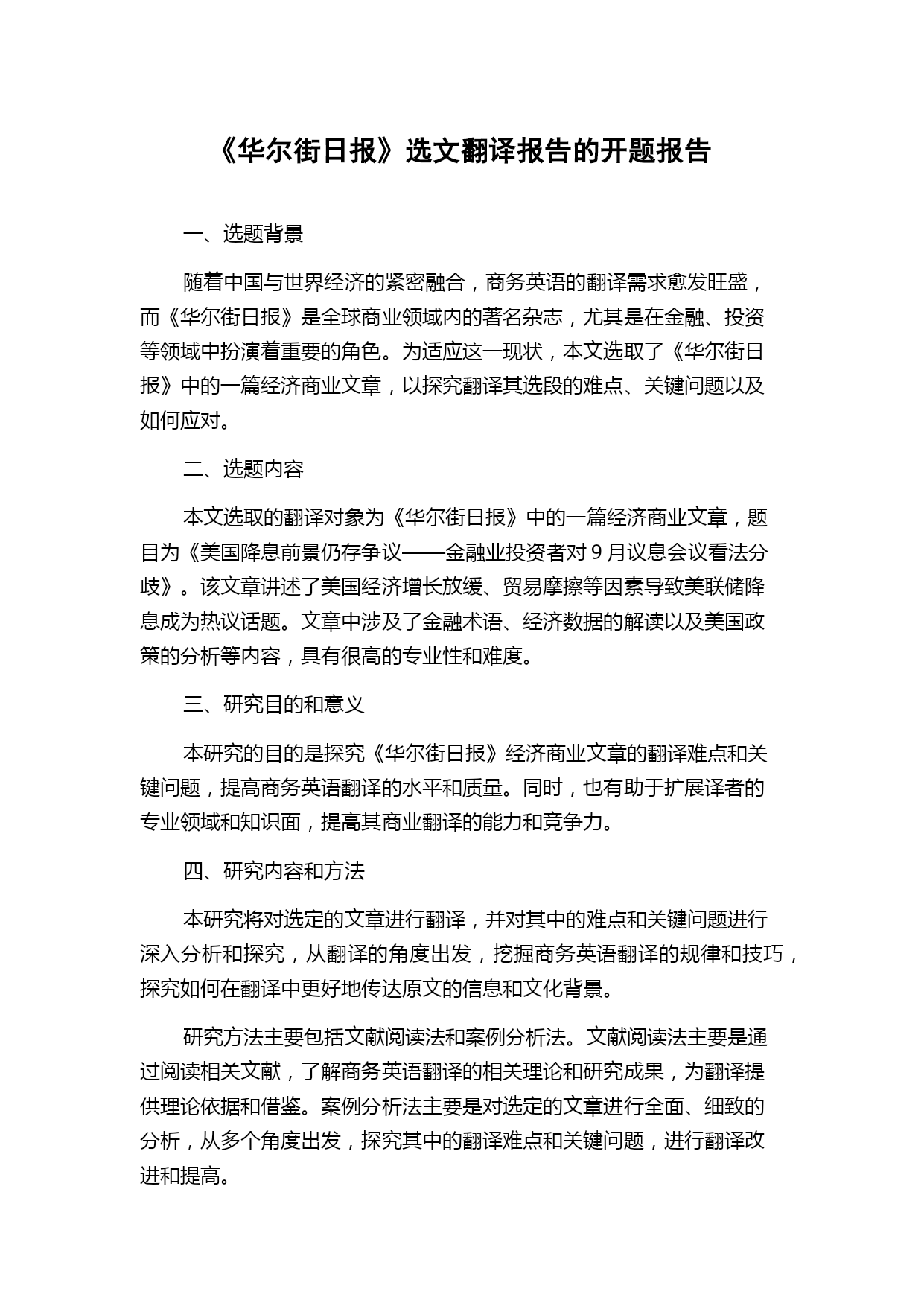 《华尔街日报》选文翻译报告的开题报告

一、选题背景

随着中国与世界经济的紧密融合，商务英语的翻译需求愈发旺盛，而《华尔街日报》是全球商业领域内的著名杂志，尤其是在金融、投资等领域中扮演着重要的角色。为适应这一现状，本文选取了《华尔街日报》中的一篇经济商业文章，以探究翻译其选段的难点、关键问题以及如何应对。

二、选题内容

本文选取的翻译对象为《华尔街日报》中的一篇经济商业文章，题目为《美国降息前景仍存争议——金融业投资者对 9 月议息会议看法分歧》。该文章讲述了美国经济增长放缓、贸易摩擦等因素导致美联储降息成为热议话题。文章中涉及了金融术语、经济数据的解读以及美国政策的分析等内容，具有很高的专业性和难度。

三、研究目的和意义

本研究的目的是探究《华尔街日报》经济商业文章的翻译难点和关键问题，提高商务英语翻译的水平和质量。同时，也有助于扩展译者的专业领域和知识面，提高其商业翻译的能力和竞争力。

四、研究内容和方法

本研究将对选定的文章进行翻译，并对其中的难点和关键问题进行深入分析和探究，从翻译的角度出发，挖掘商务英语翻译的规律和技巧，探究如何在翻译中更好地传达原文的信息和文化背景。

研究方法主要包括文献阅读法和案例分析法。文献阅读法主要是通过阅读相关文献，了解商务英语翻译的相关理论和研究成果，为翻译提供理论依据和借鉴。案例分析法主要是对选定的文章进行全面、细致的分析，从多个角度出发，探究其中的翻译难点和关键问题，进行翻译改进和提高。